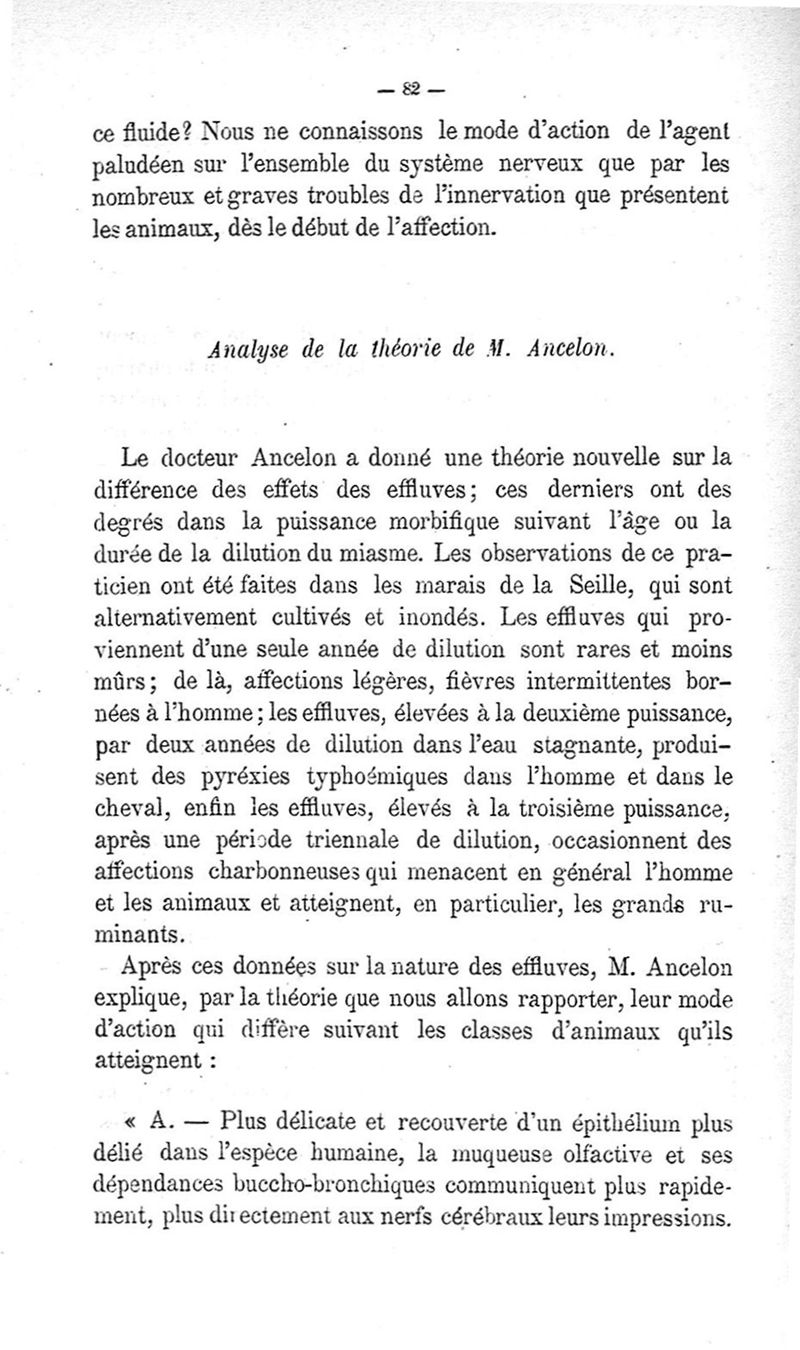 — 82 —

ce fluide? Nous ne connaissons le mode d'action de l'agent paludéen sur l'ensemble du système nerveux que par les nombreux et graves troubles de l'innervation que présentent les animaux, dès le début de l'affection.

Analyse de la théorie de M. Ancelon.

Le docteur Ancelon a donné une théorie nouvelle sur la différence des effets des effluves; ces derniers ont des degrés dans la puissance morbifique suivant l'âge ou la durée de la dilution du miasme. Les observations de ce praticien ont été faites dans les marais de la Seille, qui sont alternativement cultivés et inondés. Les effluves qui proviennent d'une seule année de dilution sont rares et moins mûrs; de là, affections légères, fièvres intermittentes bornées à l'homme; les effluves, élevées à la deuxième puissance, par deux années de dilution dans l'eau stagnante, produisent des pyréxies typhoémiques dans l'homme et dans le cheval, enfin les effluves, élevés à la troisième puissance, après une période triennale de dilution, occasionnent des affections charbonneuses qui menacent en général l'homme et les animaux et atteignent, en particulier, les grands ruminants.

Après ces données sur la nature des effluves, M. Ancelon explique, par la théorie que nous allons rapporter, leur mode d'action qui diffère suivant les classes d'animaux qu'ils atteignent :

« A. — Plus délicate et recouverte d'un épithélium plus délié dans l'espèce humaine, la muqueuse olfactive et ses dépendances buccho-bronchiques communiquent plus rapidement, plus directement aux nerfs cérébraux leurs impressions.